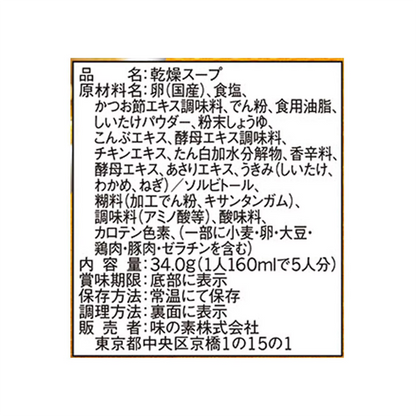 品　　名：乾燥スープ
原材料名：卵（国産）、食塩、かつお節エキス調味料、でん粉、食用油脂、しいたけパウダー、粉末しょうゆ、こんぶエキス、酵母エキス調味料、チキンエキス、たん白加水分解物、香辛料、酵母エキス、あさりエキス、うきみ（しいたけ、わかめ、ねぎ）／ソルビトール、糊料（加工でん粉、キサンタンガム）、調味料（アミノ酸等）、酸味料、カロテン色素、（一部に小麦・卵・大豆・鶏肉・豚肉・ゼラチンを含む）
内 容 量：34.0g（1人160mlで5人分）
賞味期限：底部に表示
保存方法：常温にて保存
調理方法：裏面に表示
販 売 者：味の素株式会社
東京都中央区京橋1の15の1